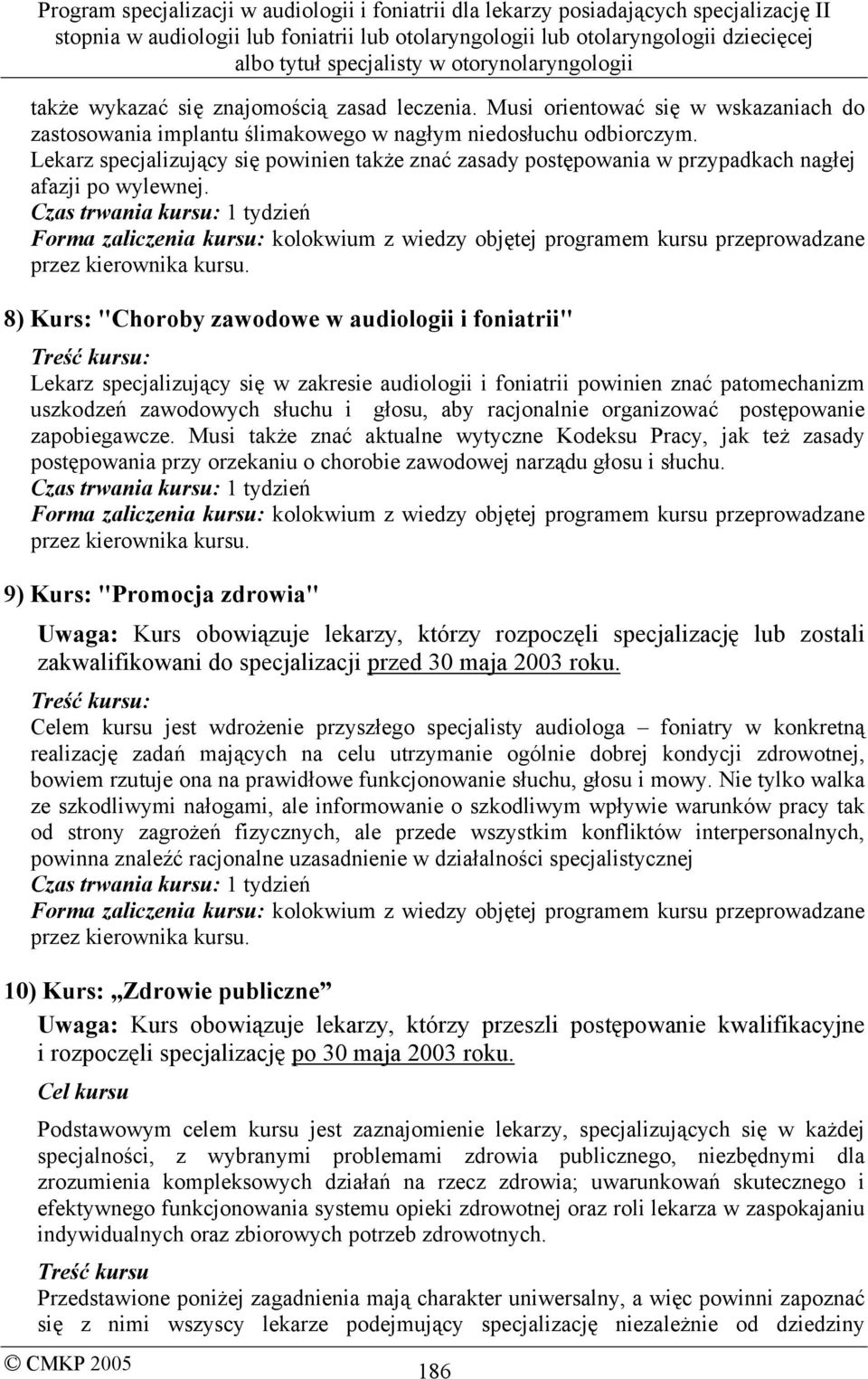 Program specjalizacji w audiologii i foniatrii dla lekarzy posiadających specjalizację II stopnia w audiologii lub foniatrii lub otolaryngologii lub otolaryngologii dziecięcej albo tytuł specjalisty w otorynolaryngologii

także wykazać się znajomością zasad leczenia. Musi orientować się w wskazaniach do zastosowania implantu ślimakowego w nagłym niedosłuchu odbiorczym. Lekarz specjalizujący się powinien także znać zasady postępowania w przypadkach nagłej afazji po wylewnej.
Czas trwania kursu: 1 tydzień
Forma zaliczenia kursu: kolokwium z wiedzy objętej programem kursu przeprowadzane przez kierownika kursu.

8) Kurs: "Choroby zawodowe w audiologii i foniatrii"

Treść kursu:
Lekarz specjalizujący się w zakresie audiologii i foniatrii powinien znać patomechanizm uszkodzeń zawodowych słuchu i głosu, aby racjonalnie organizować postępowanie zapobiegawcze. Musi także znać aktualne wytyczne Kodeksu Pracy, jak też zasady postępowania przy orzekaniu o chorobie zawodowej narządu głosu i słuchu.
Czas trwania kursu: 1 tydzień
Forma zaliczenia kursu: kolokwium z wiedzy objętej programem kursu przeprowadzane przez kierownika kursu.

9) Kurs: "Promocja zdrowia"

Uwaga: Kurs obowiązuje lekarzy, którzy rozpoczęli specjalizację lub zostali zakwalifikowani do specjalizacji przed 30 maja 2003 roku.

Treść kursu:
Celem kursu jest wdrożenie przyszłego specjalisty audiologa – foniatry w konkretną realizację zadań mających na celu utrzymanie ogólnie dobrej kondycji zdrowotnej, bowiem rzutuje ona na prawidłowe funkcjonowanie słuchu, głosu i mowy. Nie tylko walka ze szkodliwymi nałogami, ale informowanie o szkodliwym wpływie warunków pracy tak od strony zagrożeń fizycznych, ale przede wszystkim konfliktów interpersonalnych, powinna znaleźć racjonalne uzasadnienie w działalności specjalistycznej
Czas trwania kursu: 1 tydzień
Forma zaliczenia kursu: kolokwium z wiedzy objętej programem kursu przeprowadzane przez kierownika kursu.

10) Kurs: „Zdrowie publiczne”

Uwaga: Kurs obowiązuje lekarzy, którzy przeszli postępowanie kwalifikacyjne i rozpoczęli specjalizację po 30 maja 2003 roku.

Cel kursu

Podstawowym celem kursu jest zaznajomienie lekarzy, specjalizujących się w każdej specjalności, z wybranymi problemami zdrowia publicznego, niezbędnymi dla zrozumienia kompleksowych działań na rzecz zdrowia; uwarunkowań skutecznego i efektywnego funkcjonowania systemu opieki zdrowotnej oraz roli lekarza w zaspokajaniu indywidualnych oraz zbiorowych potrzeb zdrowotnych.

Treść kursu
Przedstawione poniżej zagadnienia mają charakter uniwersalny, a więc powinni zapoznać się z nimi wszyscy lekarze podejmujący specjalizację niezależnie od dziedziny

© CMKP 2005
186